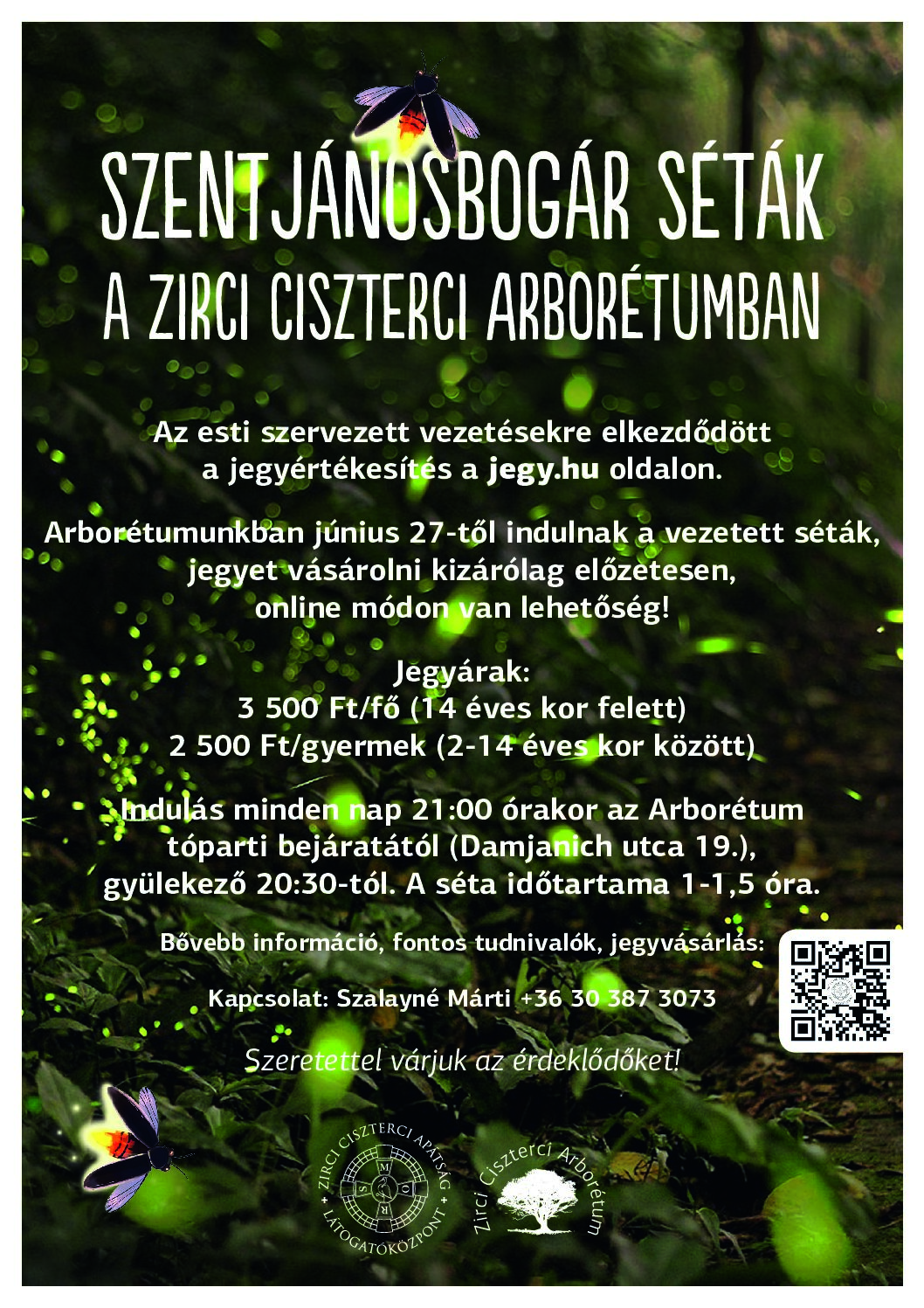 SZENTJÁNOSBOGÁR SÉTÁK
A ZIRCI CISZTERCI ARBORÉTUMBAN

Az esti szervezett vezetésekre elkezdődött a jegyértékesítés a jegy.hu oldalon.

Arborétumunkban június 27-től indulnak a vezetett séták, jegyet vásárolni kizárólag előzetesen, online módon van lehetőség!

Jegyárak:
3 500 Ft/fő (14 éves kor felett)
2 500 Ft/gyermek (2-14 éves kor között)

Indulás minden nap 21:00 órakor az Arborétum tóparti bejáratától (Damjanich utca 19.), gyülekező 20:30-tól. A séta időtartama 1-1,5 óra.

Bővebb információ, fontos tudnivalók, jegyvásárlás:

Kapcsolat: Szalayné Márti +36 30 387 3073

Szeretettel várjuk az érdeklődőket!

ZIRCI CISZTERCI APÁTSÁG
LÁTOGATÓKÖZPONT
M O R S

Zirci Ciszterci Arborétum